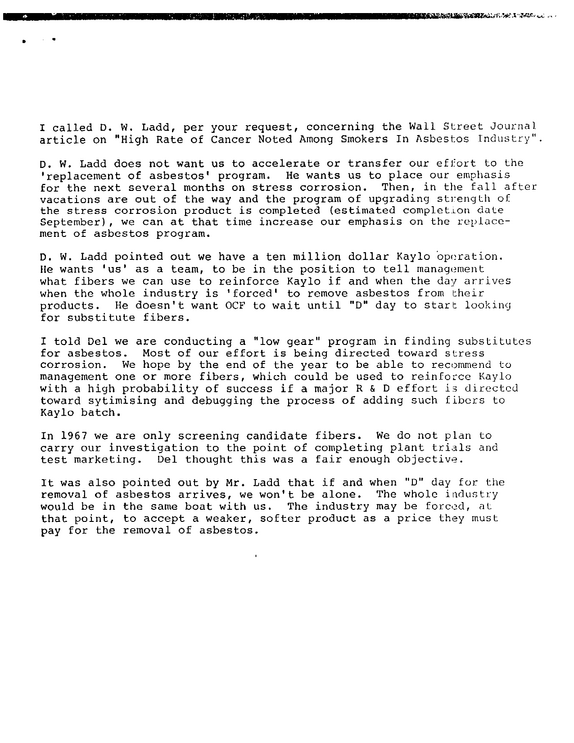 I called D. W. Ladd, per your request, concerning the Wall Street Journal article on "High Rate of Cancer Noted Among Smokers In Asbestos Industry".

D. W. Ladd does not want us to accelerate or transfer our effort to the 'replacement of asbestos' program. He wants us to place our emphasis for the next several months on stress corrosion. Then, in the fall after vacations are out of the way and the program of upgrading strength of the stress corrosion product is completed (estimated completion date September), we can at that time increase our emphasis on the replacement of asbestos program.

D. W. Ladd pointed out we have a ten million dollar Kaylo operation. He wants 'us' as a team, to be in the position to tell management what fibers we can use to reinforce Kaylo if and when the day arrives when the whole industry is 'forced' to remove asbestos from their products. He doesn't want OCF to wait until "D" day to start looking for substitute fibers.

I told Del we are conducting a "low gear" program in finding substitutes for asbestos. Most of our effort is being directed toward stress corrosion. We hope by the end of the year to be able to recommend to management one or more fibers, which could be used to reinforce Kaylo with a high probability of success if a major R & D effort is directed toward sytimising and debugging the process of adding such fibers to Kaylo batch.

In 1967 we are only screening candidate fibers. We do not plan to carry our investigation to the point of completing plant trials and test marketing. Del thought this was a fair enough objective.

It was also pointed out by Mr. Ladd that if and when "D" day for the removal of asbestos arrives, we won't be alone. The whole industry would be in the same boat with us. The industry may be forced, at that point, to accept a weaker, softer product as a price they must pay for the removal of asbestos.